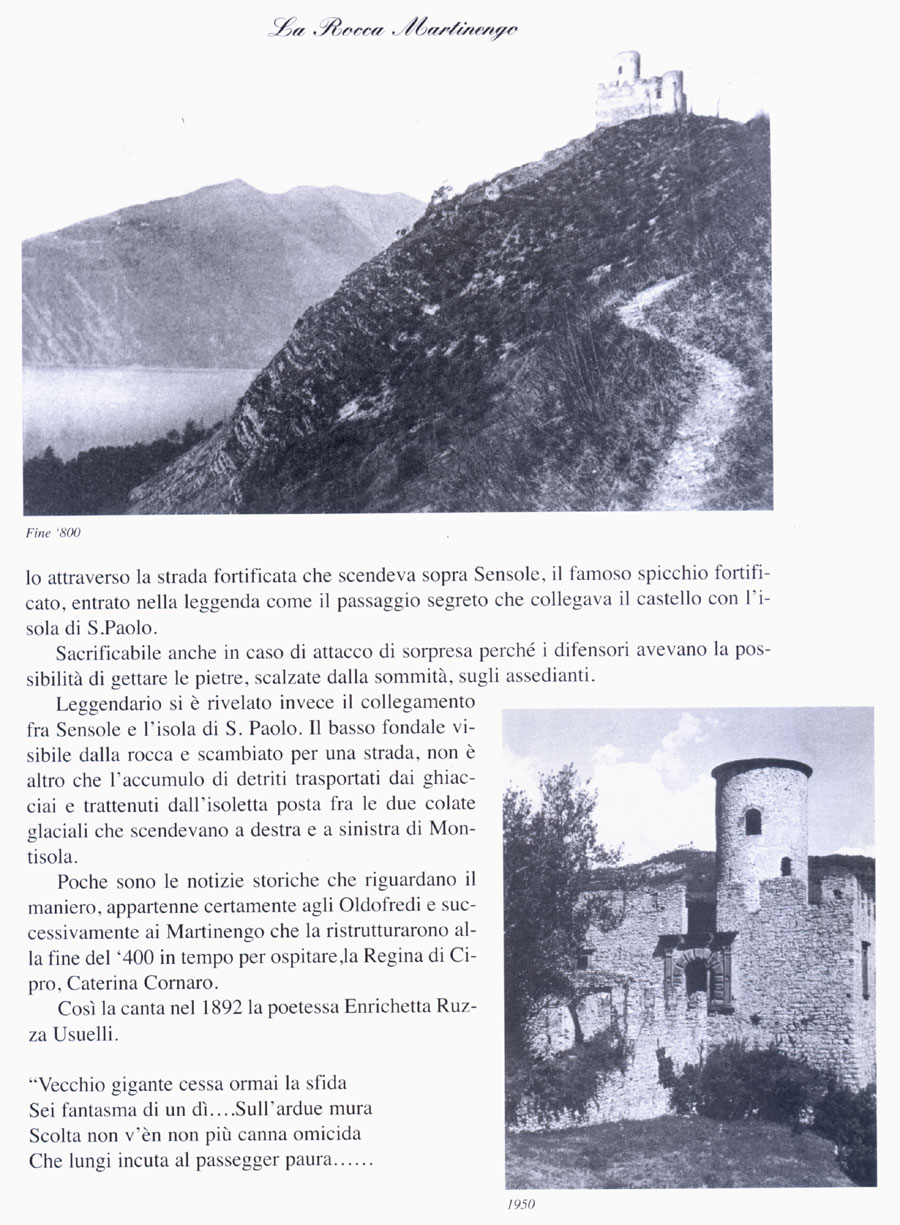 La Rocca Martinengo

Fine '800

lo attraverso la strada fortificata che scendeva sopra Sensole, il famoso spicchio fortificato, entrato nella leggenda come il passaggio segreto che collegava il castello con l'isola di S.Paolo.

Sacrificabile anche in caso di attacco di sorpresa perché i difensori avevano la possibilità di gettare le pietre, scalzate dalla sommità, sugli assedianti.

Leggendario si è rivelato invece il collegamento fra Sensole e l'isola di S. Paolo. Il basso fondale visibile dalla rocca e scambiato per una strada, non è altro che l'accumulo di detriti trasportati dai ghiacciai e trattenuti dall'isoletta posta fra le due colate glaciali che scendevano a destra e a sinistra di Montisola.

Poche sono le notizie storiche che riguardano il maniero, appartenne certamente agli Oldofredi e successivamente ai Martinengo che la ristrutturarono alla fine del '400 in tempo per ospitare,la Regina di Cipro, Caterina Cornaro.

Così la canta nel 1892 la poetessa Enrichetta Ruzza Usuelli.

"Vecchio gigante cessa ormai la sfida
Sei fantasma di un dì....Sull'ardue mura
Scolta non v'èn non più canna omicida
Che lungi incuta al passegger paura......

1950